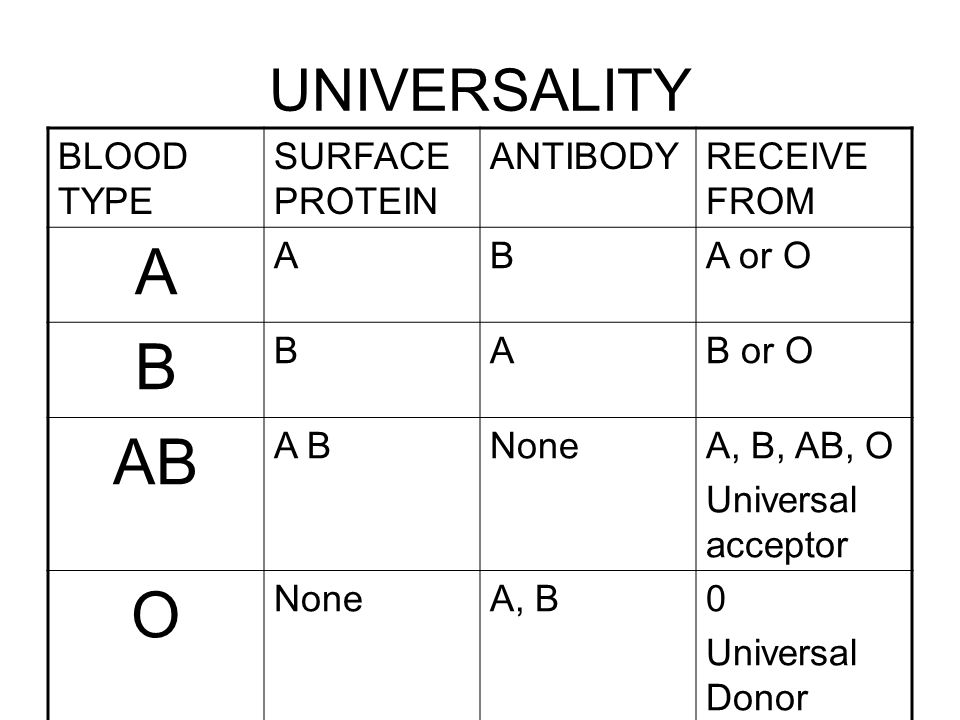 UNIVERSALITY

| BLOOD TYPE | SURFACE PROTEIN | ANTIBODY | RECEIVE FROM |
|---|---|---|---|
| A | A | B | A or O |
| B | B | A | B or O |
| AB | A B | None | A, B, AB, O Universal acceptor |
| O | None | A, B | 0 Universal Donor |